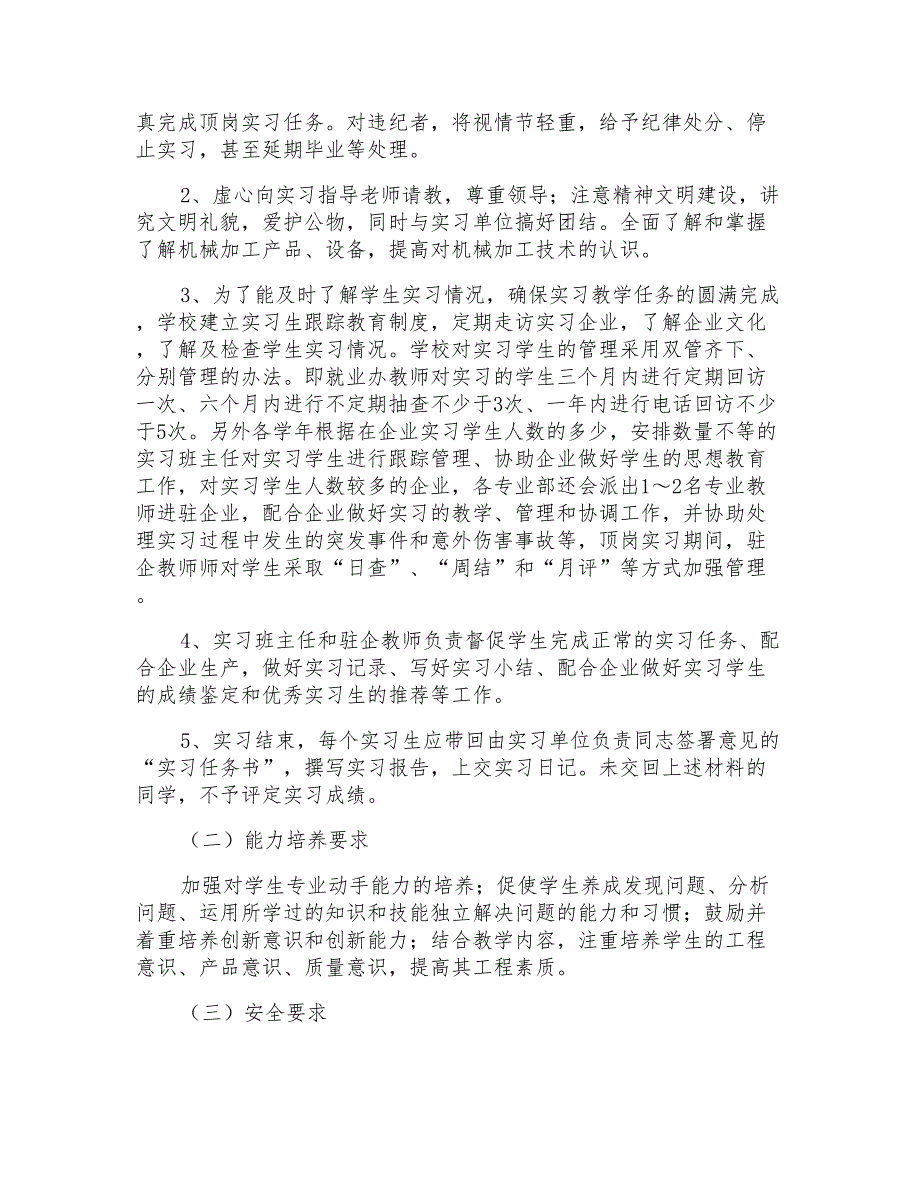 真完成顶岗实习任务。对违纪者，将视情节轻重，给予纪律处分、停止实习，甚至延期毕业等处理。

2、虚心向实习指导老师请教，尊重领导；注意精神文明建设，讲究文明礼貌，爱护公物，同时与实习单位搞好团结。全面了解和掌握了解机械加工产品、设备，提高对机械加工技术的认识。

3、为了能及时了解学生实习情况，确保实习教学任务的圆满完成，学校建立实习生跟踪教育制度，定期走访实习企业，了解企业文化，了解及检查学生实习情况。学校对实习学生的管理采用双管齐下、分别管理的办法。即就业办教师对实习的学生三个月内进行定期回访一次、六个月内进行不定期抽查不少于3次、一年内进行电话回访不少于5次。另外各学年根据在企业实习学生人数的多少，安排数量不等的实习班主任对实习学生进行跟踪管理、协助企业做好学生的思想教育工作，对实习学生人数较多的企业，各专业部还会派出1～2名专业教师进驻企业，配合企业做好实习的教学、管理和协调工作，并协助处理实习过程中发生的突发事件和意外伤害事故等，顶岗实习期间，驻企教师师对学生采取“日查”、“周结”和“月评”等方式加强管理。

4、实习班主任和驻企教师负责督促学生完成正常的实习任务、配合企业生产，做好实习记录、写好实习小结、配合企业做好实习学生的成绩鉴定和优秀实习生的推荐等工作。

5、实习结束，每个实习生应带回由实习单位负责同志签署意见的“实习任务书”，撰写实习报告，上交实习日记。未交回上述材料的同学，不予评定实习成绩。

（二）能力培养要求

加强对学生专业动手能力的培养；促使学生养成发现问题、分析问题、运用所学过的知识和技能独立解决问题的能力和习惯；鼓励并着重培养创新意识和创新能力；结合教学内容，注重培养学生的工程意识、产品意识、质量意识，提高其工程素质。

（三）安全要求